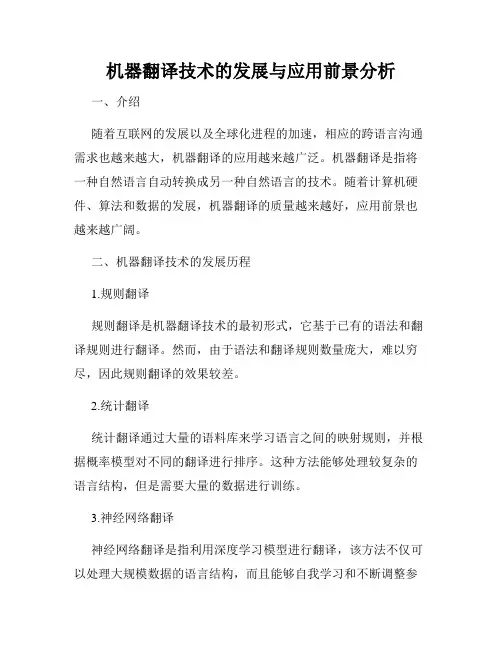 机器翻译技术的发展与应用前景分析

一、介绍

随着互联网的发展以及全球化进程的加速，相应的跨语言沟通需求也越来越大，机器翻译的应用越来越广泛。机器翻译是指将一种自然语言自动转换成另一种自然语言的技术。随着计算机硬件、算法和数据的发展，机器翻译的质量越来越好，应用前景也越来越广阔。

二、机器翻译技术的发展历程

1.规则翻译

规则翻译是机器翻译技术的最初形式，它基于已有的语法和翻译规则进行翻译。然而，由于语法和翻译规则数量庞大，难以穷尽，因此规则翻译的效果较差。

2.统计翻译

统计翻译通过大量的语料库来学习语言之间的映射规则，并根据概率模型对不同的翻译进行排序。这种方法能够处理较复杂的语言结构，但是需要大量的数据进行训练。

3.神经网络翻译

神经网络翻译是指利用深度学习模型进行翻译，该方法不仅可以处理大规模数据的语言结构，而且能够自我学习和不断调整参